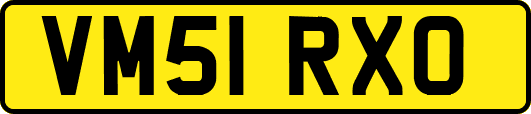 VM51 RXO